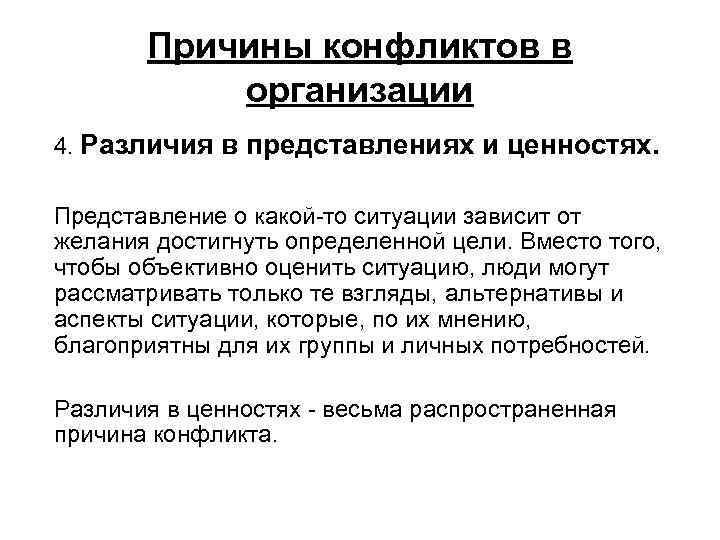 Причины конфликтов в организации

4. Различия в представлениях и ценностях.

Представление о какой-то ситуации зависит от желания достигнуть определенной цели. Вместо того, чтобы объективно оценить ситуацию, люди могут рассматривать только те взгляды, альтернативы и аспекты ситуации, которые, по их мнению, благоприятны для их группы и личных потребностей.

Различия в ценностях - весьма распространенная причина конфликта.